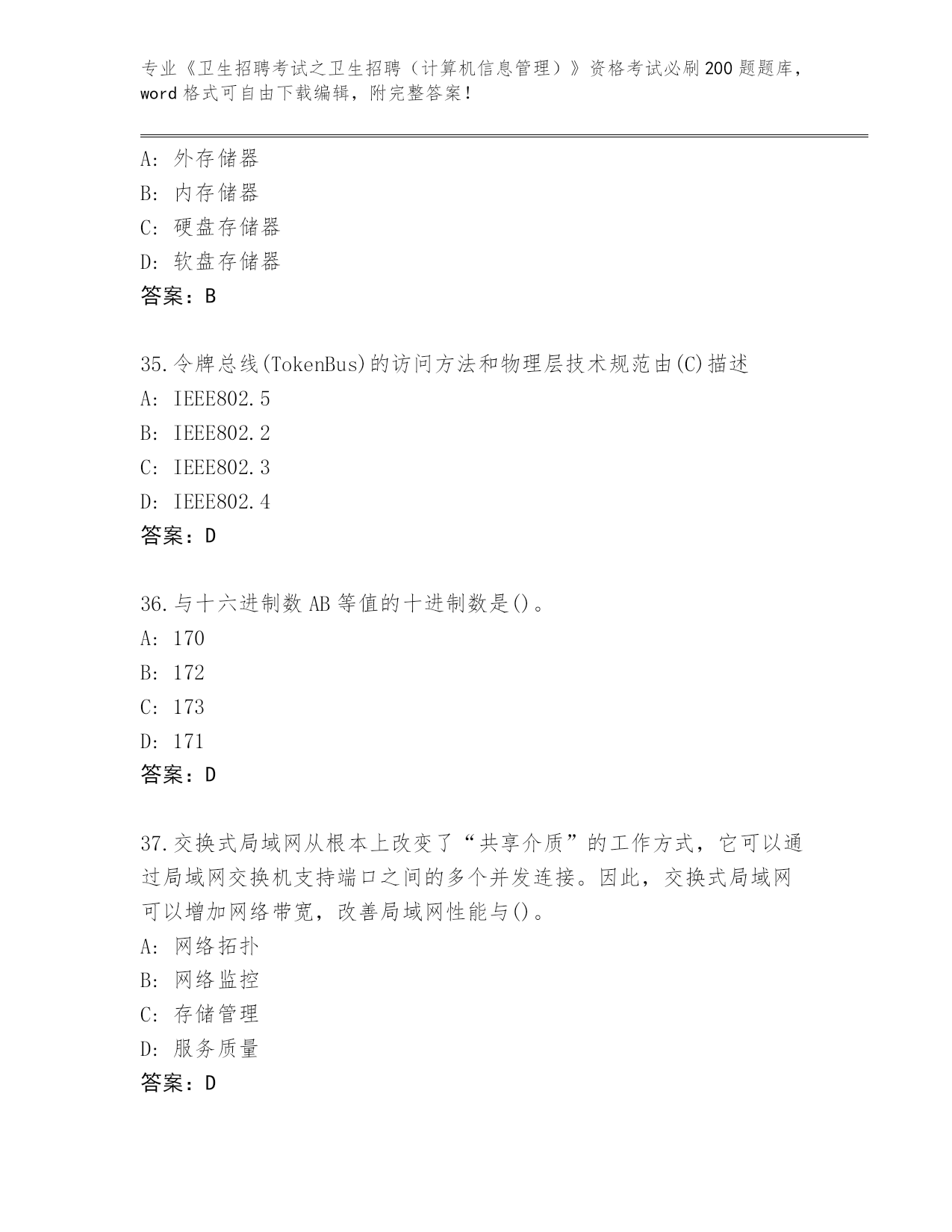 专业《卫生招聘考试之卫生招聘（计算机信息管理）》资格考试必刷200题题库，word格式可自由下载编辑，附完整答案！

A: 外存储器
B: 内存储器
C: 硬盘存储器
D: 软盘存储器
答案：B

35.令牌总线(TokenBus)的访问方法和物理层技术规范由(C)描述
A: IEEE802.5
B: IEEE802.2
C: IEEE802.3
D: IEEE802.4
答案：D

36.与十六进制数AB等值的十进制数是()。
A: 170
B: 172
C: 173
D: 171
答案：D

37.交换式局域网从根本上改变了“共享介质”的工作方式，它可以通过局域网交换机支持端口之间的多个并发连接。因此，交换式局域网可以增加网络带宽，改善局域网性能与()。
A: 网络拓扑
B: 网络监控
C: 存储管理
D: 服务质量
答案：D